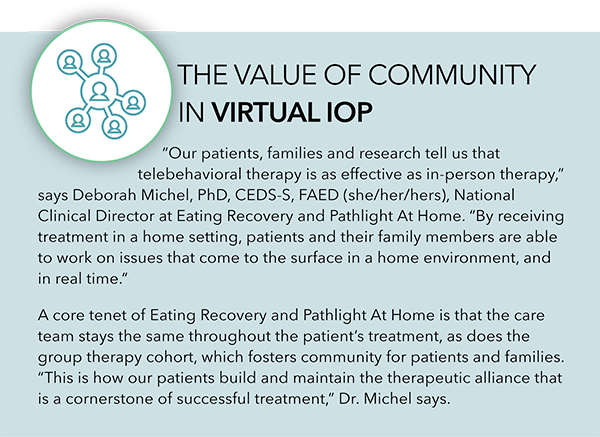 THE VALUE OF COMMUNITY IN VIRTUAL IOP

"Our patients, families and research tell us that telebehavioral therapy is as effective as in-person therapy," says Deborah Michel, PhD, CEDS-S, FAED (she/her/hers), National Clinical Director at Eating Recovery and Pathlight At Home. "By receiving treatment in a home setting, patients and their family members are able to work on issues that come to the surface in a home environment, and in real time."

A core tenet of Eating Recovery and Pathlight At Home is that the care team stays the same throughout the patient's treatment, as does the group therapy cohort, which fosters community for patients and families. "This is how our patients build and maintain the therapeutic alliance that is a cornerstone of successful treatment," Dr. Michel says.